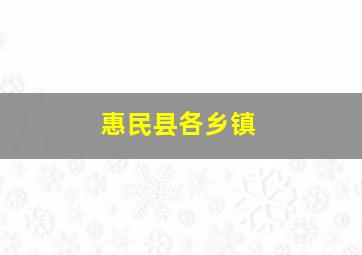 惠民县各乡镇